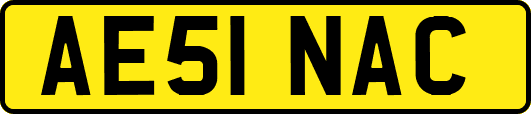 AE51 NAC